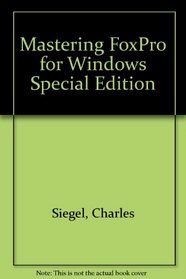 Mastering FoxPro for Windows Special Edition

Siegel, Charles

Note: This is not the actual book cover